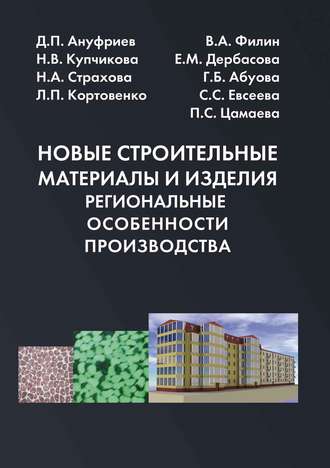 Д.П. Ануфриев
Н.В. Купчикова
Н.А. Страхова
Л.П. Кортовенко

В.А. Филин
Е.М. Дербасова
Г.Б. Абуова
С.С. Евсеева
П.С. Цамаева

НОВЫЕ СТРОИТЕЛЬНЫЕ МАТЕРИАЛЫ И ИЗДЕЛИЯ
РЕГИОНАЛЬНЫЕ ОСОБЕННОСТИ ПРОИЗВОДСТВА